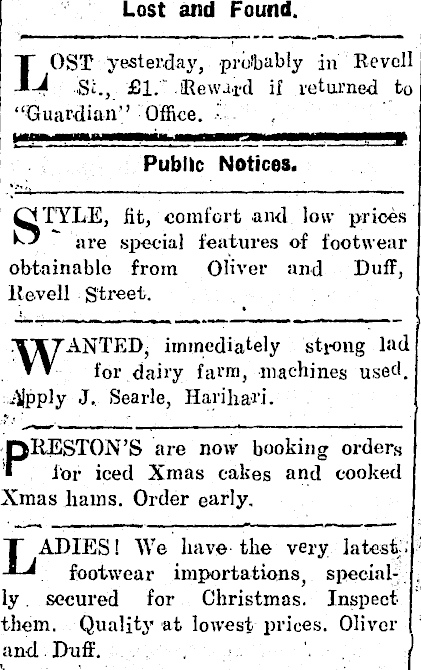 Lost and Found.

LOST yesterday, probably in Revell St., £1. Reward if returned to "Guardian" Office.

Public Notices.

STYLE, fit, comfort and low prices are special features of footwear obtainable from Oliver and Duff, Revell Street.

WANTED, immediately strong lad for dairy farm, machines used. Apply J. Searle, Harihari.

PRESTON'S are now booking orders for iced Xmas cakes and cooked Xmas hams. Order early.

LADIES! We have the very latest footwear importations, specially secured for Christmas. Inspect them. Quality at lowest prices. Oliver and Duff.